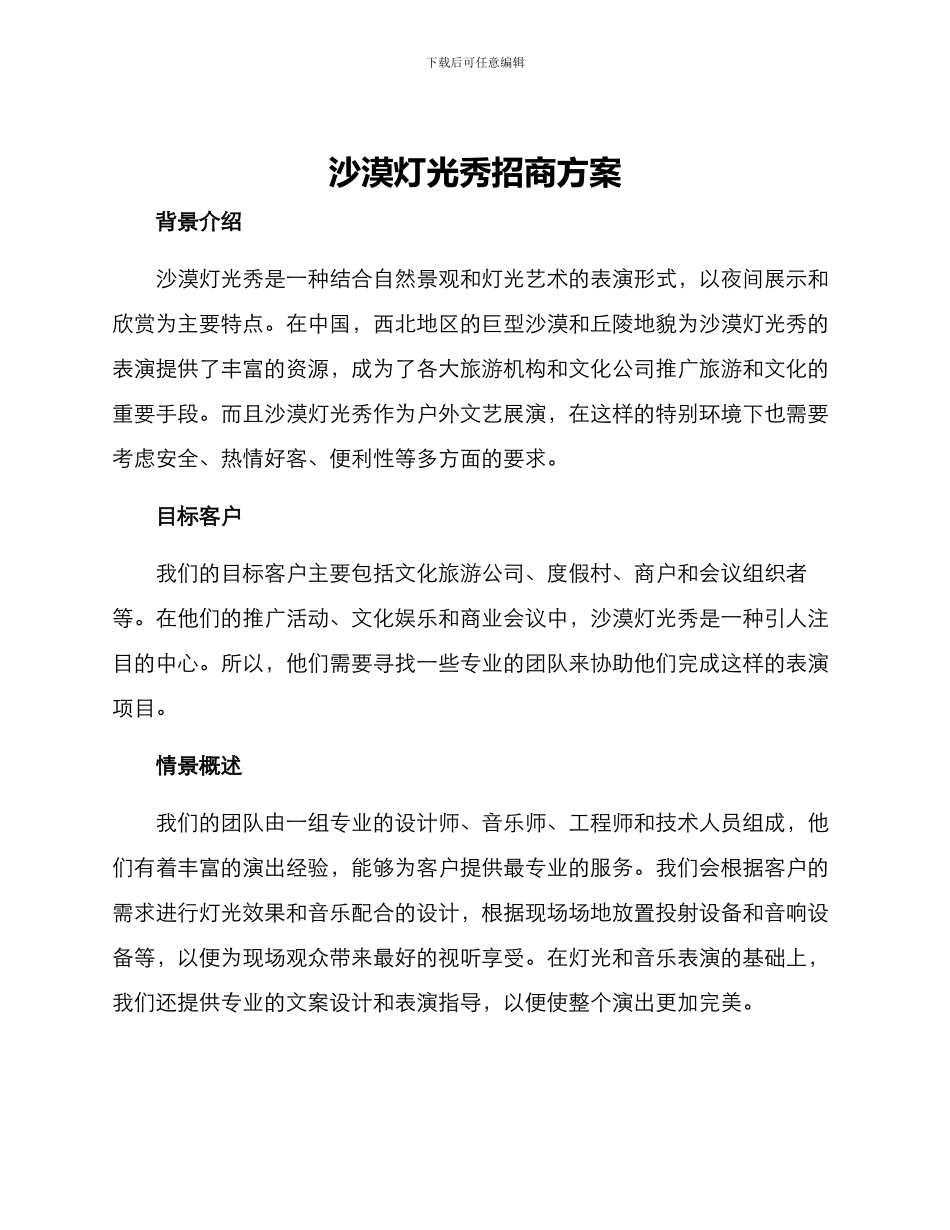 下载后可任意编辑

沙漠灯光秀招商方案

背景介绍

沙漠灯光秀是一种结合自然景观和灯光艺术的表演形式，以夜间展示和欣赏为主要特点。在中国，西北地区的巨型沙漠和丘陵地貌为沙漠灯光秀的表演提供了丰富的资源，成为了各大旅游机构和文化公司推广旅游和文化的重要手段。而且沙漠灯光秀作为户外文艺展演，在这样的特别环境下也需要考虑安全、热情好客、便利性等多方面的要求。

目标客户

我们的目标客户主要包括文化旅游公司、度假村、商户和会议组织者等。在他们的推广活动、文化娱乐和商业会议中，沙漠灯光秀是一种引人注目的中心。所以，他们需要寻找一些专业的团队来协助他们完成这样的表演项目。

情景概述

我们的团队由一组专业的设计师、音乐师、工程师和技术人员组成，他们有着丰富的演出经验，能够为客户提供最专业的服务。我们会根据客户的需求进行灯光效果和音乐配合的设计，根据现场场地放置投射设备和音响设备等，以便为现场观众带来最好的视听享受。在灯光和音乐表演的基础上，我们还提供专业的文案设计和表演指导，以便使整个演出更加完美。